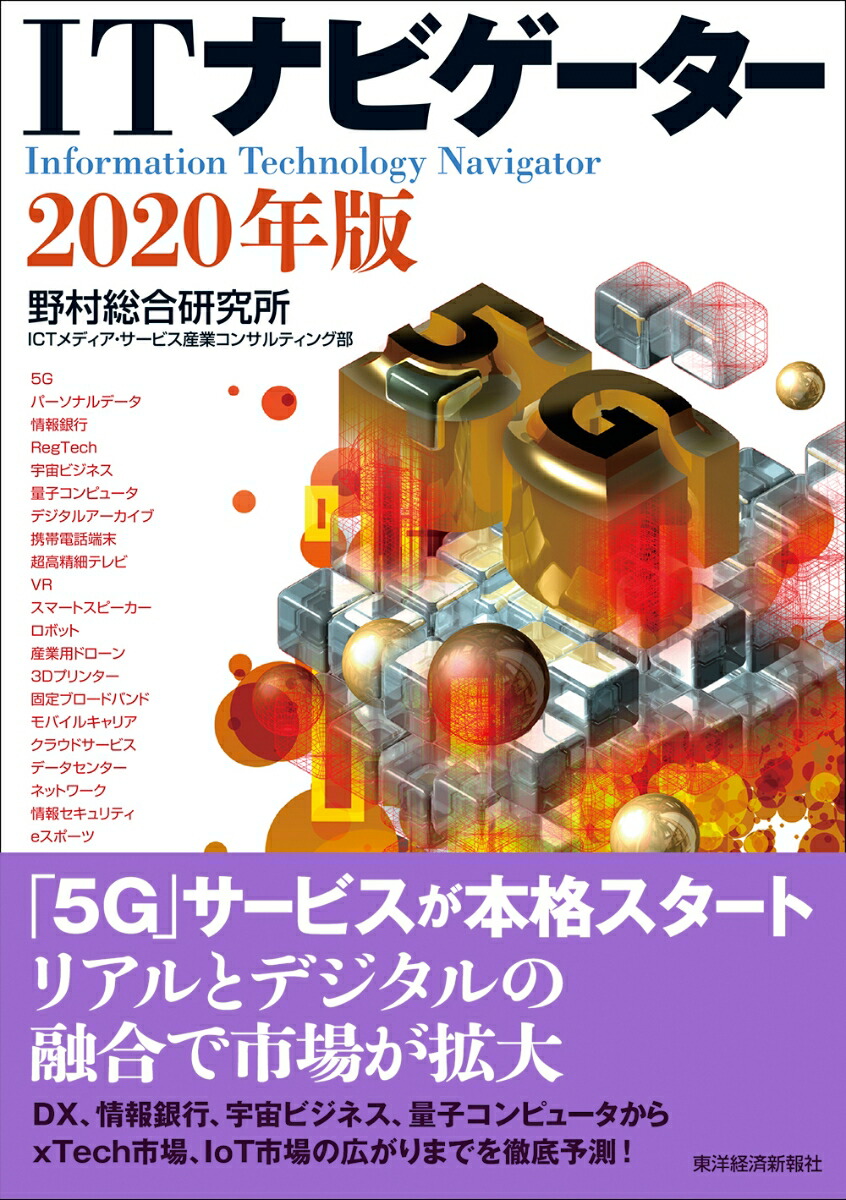 ITナビゲーター
Information Technology Navigator
2020年版

野村総合研究所
ICTメディア・サービス産業コンサルティング部

5G
パーソナルデータ
情報銀行
RegTech
宇宙ビジネス
量子コンピュータ
デジタルアーカイブ
携帯電話端末
超高精細テレビ
VR
スマートスピーカー
ロボット
産業用ドローン
3Dプリンター
固定ブロードバンド
モバイルキャリア
クラウドサービス
データセンター
ネットワーク
情報セキュリティ
eスポーツ

5G

「5G」サービスが本格スタート
リアルとデジタルの
融合で市場が拡大

DX、情報銀行、宇宙ビジネス、量子コンピュータから
xTech市場、IoT市場の広がりまでを徹底予測！

東洋経済新報社